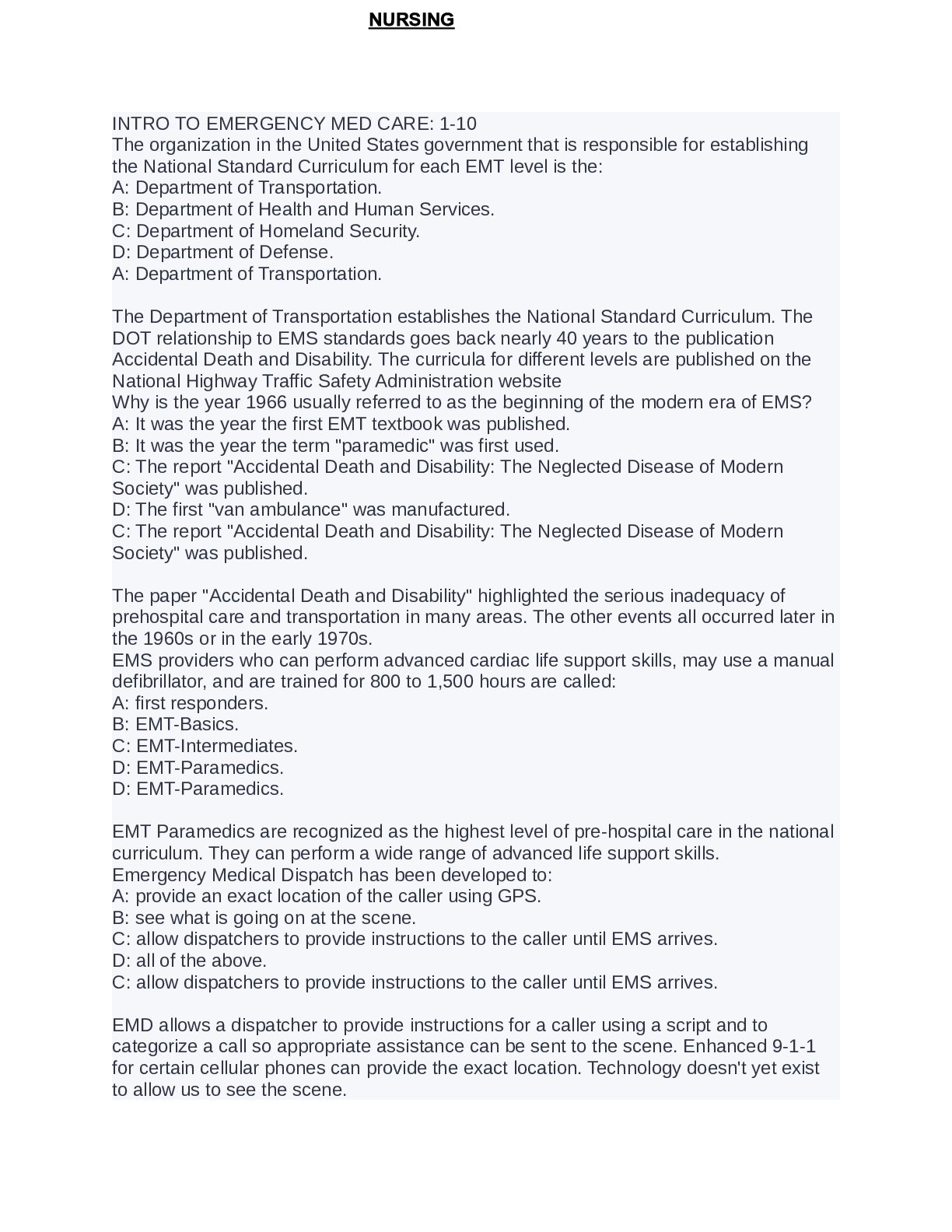 NURSING

INTRO TO EMERGENCY MED CARE: 1-10
The organization in the United States government that is responsible for establishing the National Standard Curriculum for each EMT level is the:
A: Department of Transportation.
B: Department of Health and Human Services.
C: Department of Homeland Security.
D: Department of Defense.
A: Department of Transportation.

The Department of Transportation establishes the National Standard Curriculum. The DOT relationship to EMS standards goes back nearly 40 years to the publication Accidental Death and Disability. The curricula for different levels are published on the National Highway Traffic Safety Administration website
Why is the year 1966 usually referred to as the beginning of the modern era of EMS?
A: It was the year the first EMT textbook was published.
B: It was the year the term "paramedic" was first used.
C: The report "Accidental Death and Disability: The Neglected Disease of Modern Society" was published.
D: The first "van ambulance" was manufactured.
C: The report "Accidental Death and Disability: The Neglected Disease of Modern Society" was published.

The paper "Accidental Death and Disability" highlighted the serious inadequacy of prehospital care and transportation in many areas. The other events all occurred later in the 1960s or in the early 1970s.
EMS providers who can perform advanced cardiac life support skills, may use a manual defibrillator, and are trained for 800 to 1,500 hours are called:
A: first responders.
B: EMT-Basics.
C: EMT-Intermediates.
D: EMT-Paramedics.
D: EMT-Paramedics.

EMT Paramedics are recognized as the highest level of pre-hospital care in the national curriculum. They can perform a wide range of advanced life support skills.
Emergency Medical Dispatch has been developed to:
A: provide an exact location of the caller using GPS.
B: see what is going on at the scene.
C: allow dispatchers to provide instructions to the caller until EMS arrives.
D: all of the above.
C: allow dispatchers to provide instructions to the caller until EMS arrives.

EMD allows a dispatcher to provide instructions for a caller using a script and to categorize a call so appropriate assistance can be sent to the scene. Enhanced 9-1-1 for certain cellular phones can provide the exact location. Technology doesn't yet exist to allow us to see the scene.